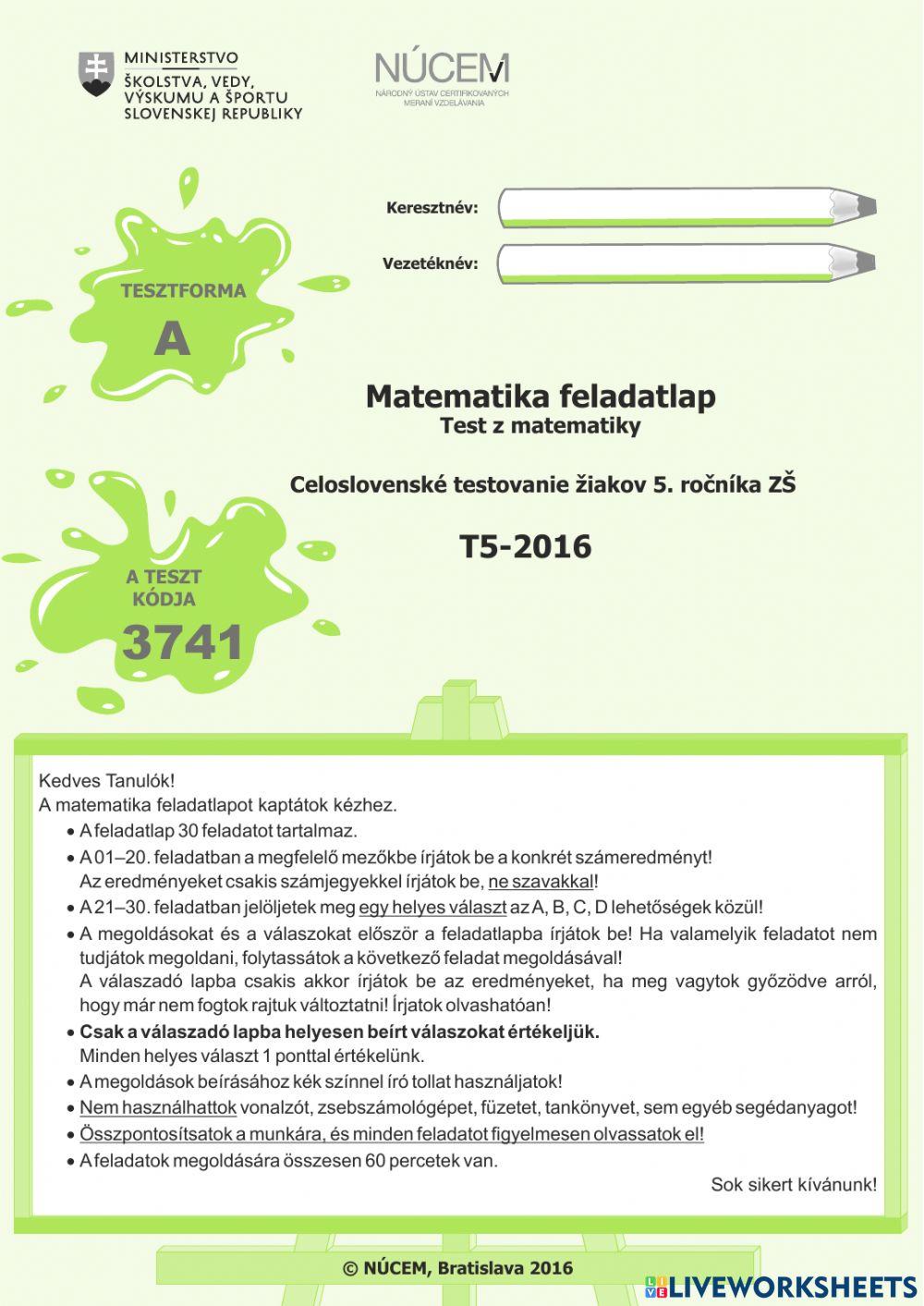 MINISTERSTVO ŠKOLSTVA, VEDY, VÝSKUMU A ŠPORTU SLOVENSKEJ REPUBLIKY

NÚCEM
NÁRODNÝ ÚSTAV CERTIFIKOVANÝCH MERANÍ VZDELÁVANIA

Keresztnév:

Vezetéknév:

TESZTFORMA
A

Matematika feladatlap
Test z matematiky

Celoslovenské testovanie žiakov 5. ročníka ZŠ

T5-2016

A TESZT KÓDJA
3741

Kedves Tanulók!
A matematika feladatlapot kaptátok kézhez.
• A feladatlap 30 feladatot tartalmaz.
• A 01–20. feladatban a megfelelő mezőkbe írjátok be a konkrét számeredményt! Az eredményeket csakis számjegyekkel írjátok be, ne szavakkal!
• A 21–30. feladatban jelöljetek meg egy helyes választ az A, B, C, D lehetőségek közül!
• A megoldásokat és a válaszokat először a feladatlapba írjátok be! Ha valamelyik feladatot nem tudjátok megoldani, folytassátok a következő feladat megoldásával!
A válaszadó lapba csakis akkor írjátok be az eredményeket, ha meg vagytok győződve arról, hogy már nem fogtok rajtuk változtatni! Írjatok olvashatóan!
• Csak a válaszadó lapba helyesen beírt válaszokat értékeljük.
Minden helyes választ 1 ponttal értékelünk.
• A megoldások beírásához kék színnel író tollat használjatok!
• Nem használhattok vonalzót, zsebszámológépet, füzetet, tankönyvet, sem egyéb segédanyagot!
• Összpontosítsatok a munkára, és minden feladatot figyelmesen olvassatok el!
• A feladatok megoldására összesen 60 percetek van.
Sok sikert kívánunk!

© NÚCEM, Bratislava 2016

LIVEWORKSHEETS